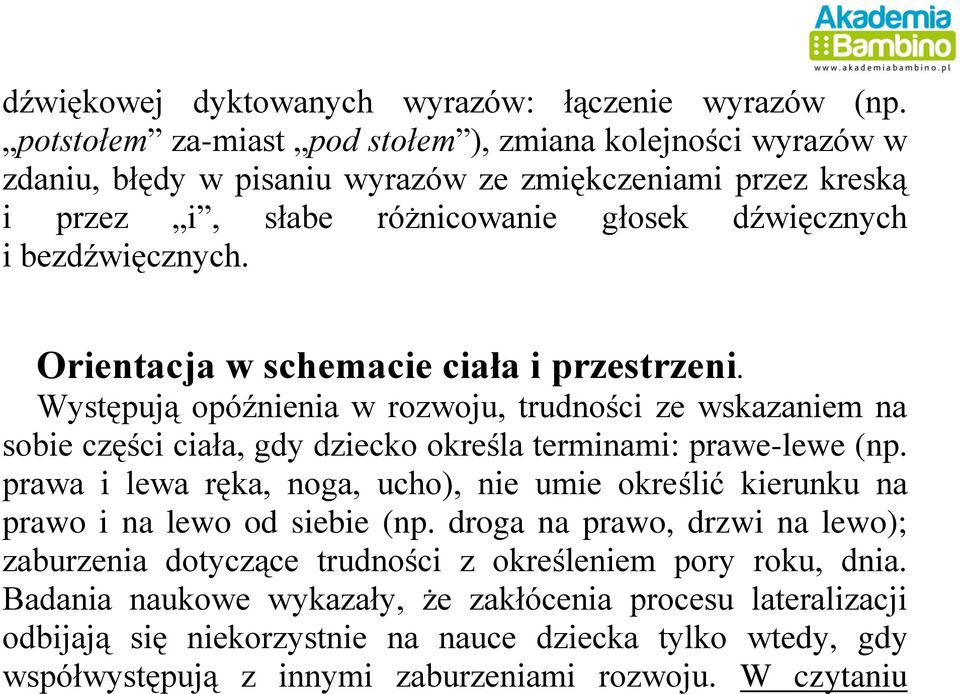 Akademia Bambino
www.akademiabambino.pl

dźwiękowej dyktowanych wyrazów: łączenie wyrazów (np. „potstołem” za-miast „pod stołem”), zmiana kolejności wyrazów w zdaniu, błędy w pisaniu wyrazów ze zmiękczeniami przez kreską i przez „i”, słabe różnicowanie głosek dźwięcznych i bezdźwięcznych.

Orientacja w schemacie ciała i przestrzeni.
Występują opóźnienia w rozwoju, trudności ze wskazaniem na sobie części ciała, gdy dziecko określa terminami: prawe-lewe (np. prawa i lewa ręka, noga, ucho), nie umie określić kierunku na prawo i na lewo od siebie (np. droga na prawo, drzwi na lewo); zaburzenia dotyczące trudności z określeniem pory roku, dnia. Badania naukowe wykazały, że zakłócenia procesu lateralizacji odbijają się niekorzystnie na nauce dziecka tylko wtedy, gdy współwystępują z innymi zaburzeniami rozwoju. W czytaniu